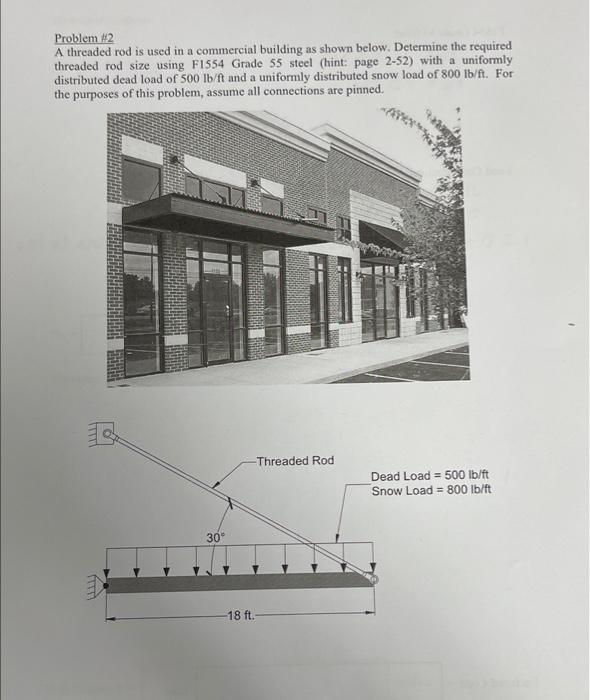 Problem #2
A threaded rod is used in a commercial building as shown below. Determine the required threaded rod size using F1554 Grade 55 steel (hint: page 2-52) with a uniformly distributed dead load of 500 lb/ft and a uniformly distributed snow load of 800 lb/ft. For the purposes of this problem, assume all connections are pinned.

Threaded Rod

Dead Load = 500 lb/ft
Snow Load = 800 lb/ft

30°

18 ft.